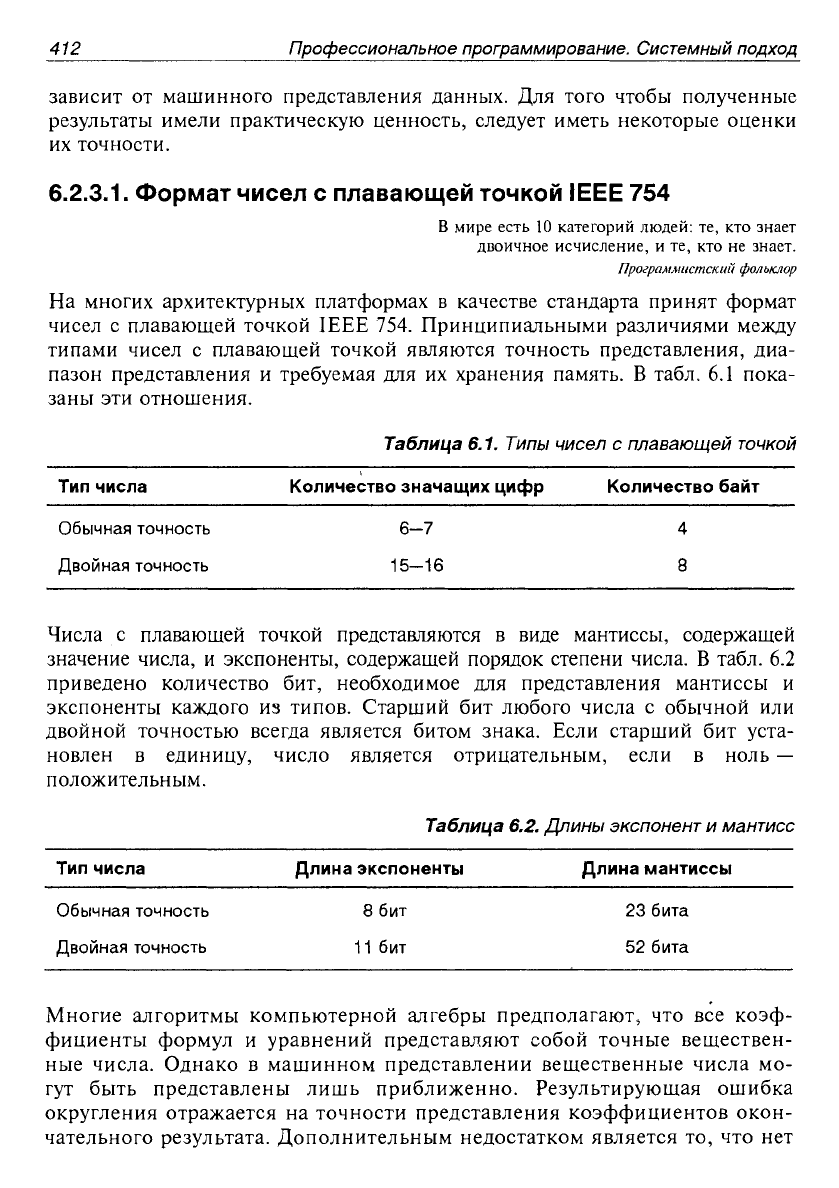 412 Профессиональное программирование. Системный подход

зависит от машинного представления данных. Для того чтобы полученные результаты имели практическую ценность, следует иметь некоторые оценки их точности.

6.2.3.1. Формат чисел с плавающей точкой IEEE 754

В мире есть 10 категорий людей: те, кто знает двоичное исчисление, и те, кто не знает.
Программистский фольклор

На многих архитектурных платформах в качестве стандарта принят формат чисел с плавающей точкой IEEE 754. Принципиальными различиями между типами чисел с плавающей точкой являются точность представления, диапазон представления и требуемая для их хранения память. В табл. 6.1 показаны эти отношения.

Таблица 6.1. Типы чисел с плавающей точкой

| Тип числа | Количество значащих цифр | Количество байт |
|---|---|---|
| Обычная точность | 6—7 | 4 |
| Двойная точность | 15—16 | 8 |

Числа с плавающей точкой представляются в виде мантиссы, содержащей значение числа, и экспоненты, содержащей порядок степени числа. В табл. 6.2 приведено количество бит, необходимое для представления мантиссы и экспоненты каждого из типов. Старший бит любого числа с обычной или двойной точностью всегда является битом знака. Если старший бит установлен в единицу, число является отрицательным, если в ноль — положительным.

Таблица 6.2. Длины экспонент и мантисс

| Тип числа | Длина экспоненты | Длина мантиссы |
|---|---|---|
| Обычная точность | 8 бит | 23 бита |
| Двойная точность | 11 бит | 52 бита |

Многие алгоритмы компьютерной алгебры предполагают, что все коэффициенты формул и уравнений представляют собой точные вещественные числа. Однако в машинном представлении вещественные числа могут быть представлены лишь приближенно. Результирующая ошибка округления отражается на точности представления коэффициентов окончательного результата. Дополнительным недостатком является то, что нет